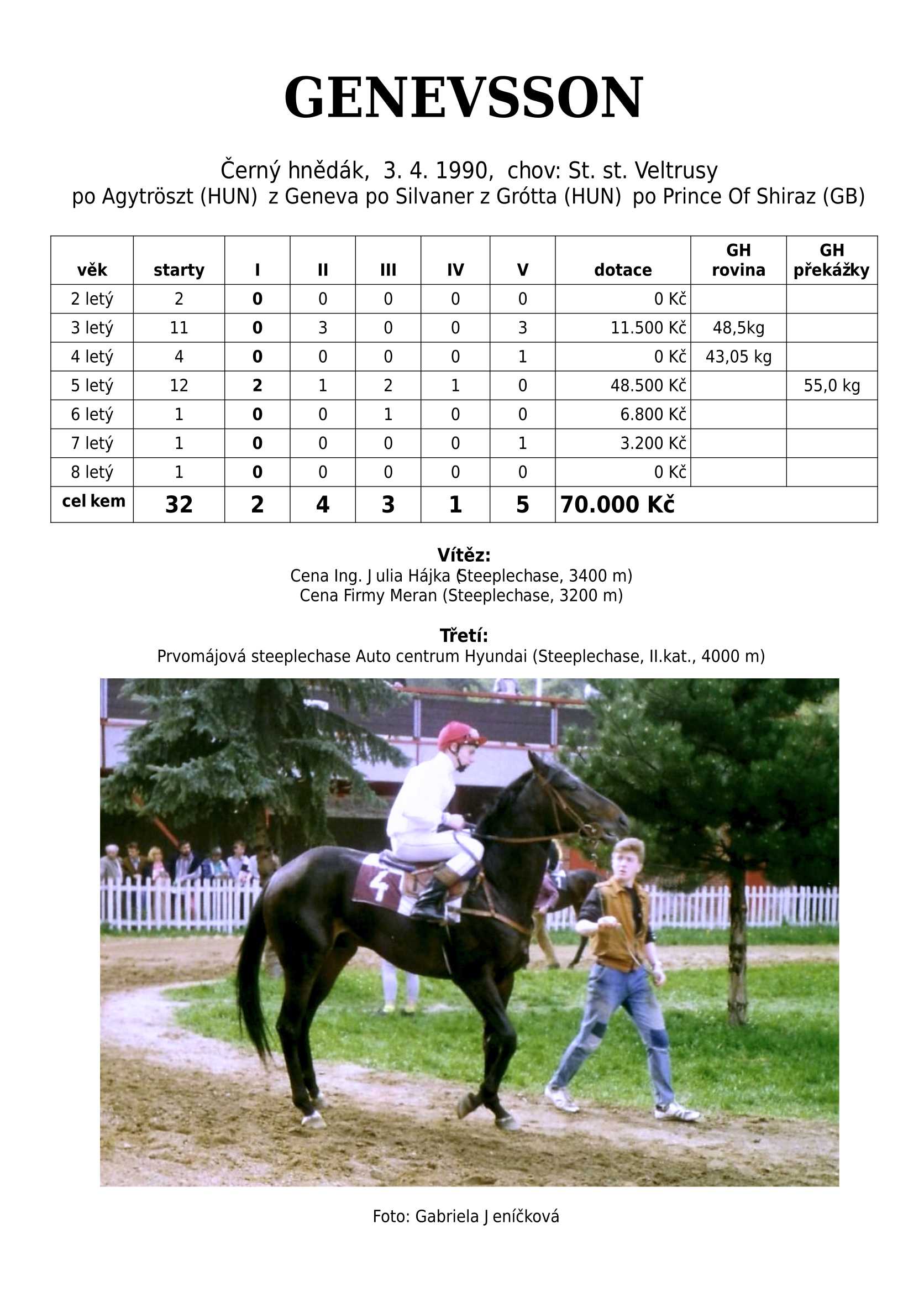 GENEVSSON

Černý hnědák, 3. 4. 1990, chov: St. st. Veltrusy
po Agytröszt (HUN) z Geneva po Silvaner z Grótta (HUN) po Prince Of Shiraz (GB)

| věk | starty | I | II | III | IV | V | dotace | GH rovina | GH překážky |
|---|---|---|---|---|---|---|---|---|---|
| 2 letý | 2 | 0 | 0 | 0 | 0 | 0 | 0 Kč | | |
| 3 letý | 11 | 0 | 3 | 0 | 0 | 3 | 11.500 Kč | 48,5kg | |
| 4 letý | 4 | 0 | 0 | 0 | 0 | 1 | 0 Kč | 43,05 kg | |
| 5 letý | 12 | 2 | 1 | 2 | 1 | 0 | 48.500 Kč | | 55,0 kg |
| 6 letý | 1 | 0 | 0 | 1 | 0 | 0 | 6.800 Kč | | |
| 7 letý | 1 | 0 | 0 | 0 | 0 | 1 | 3.200 Kč | | |
| 8 letý | 1 | 0 | 0 | 0 | 0 | 0 | 0 Kč | | |
| cel kem | 32 | 2 | 4 | 3 | 1 | 5 | 70.000 Kč | | |

Vítěz:
Cena Ing. J ulia Hájka (Steeplechase, 3400 m)
Cena Firmy Meran (Steeplechase, 3200 m)

Třetí:
Prvomájová steeplechase Auto centrum Hyundai (Steeplechase, II.kat., 4000 m)

4

Foto: Gabriela J eníčková